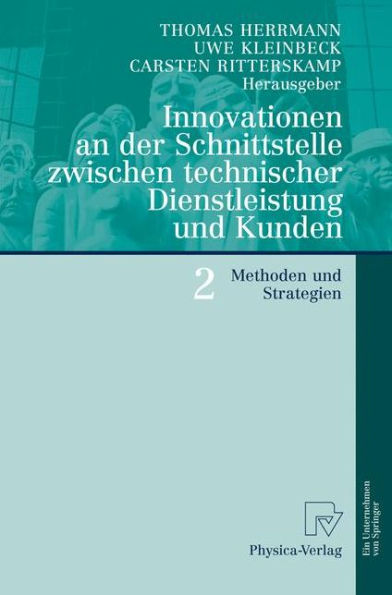 THOMAS HERRMANN
UWE KLEINBECK
CARSTEN RITTERSKAMP
Herausgeber

Innovationen an der Schnittstelle zwischen technischer Dienstleistung und Kunden

2 Methoden und Strategien

Physica-Verlag

Ein Unternehmen von Springer